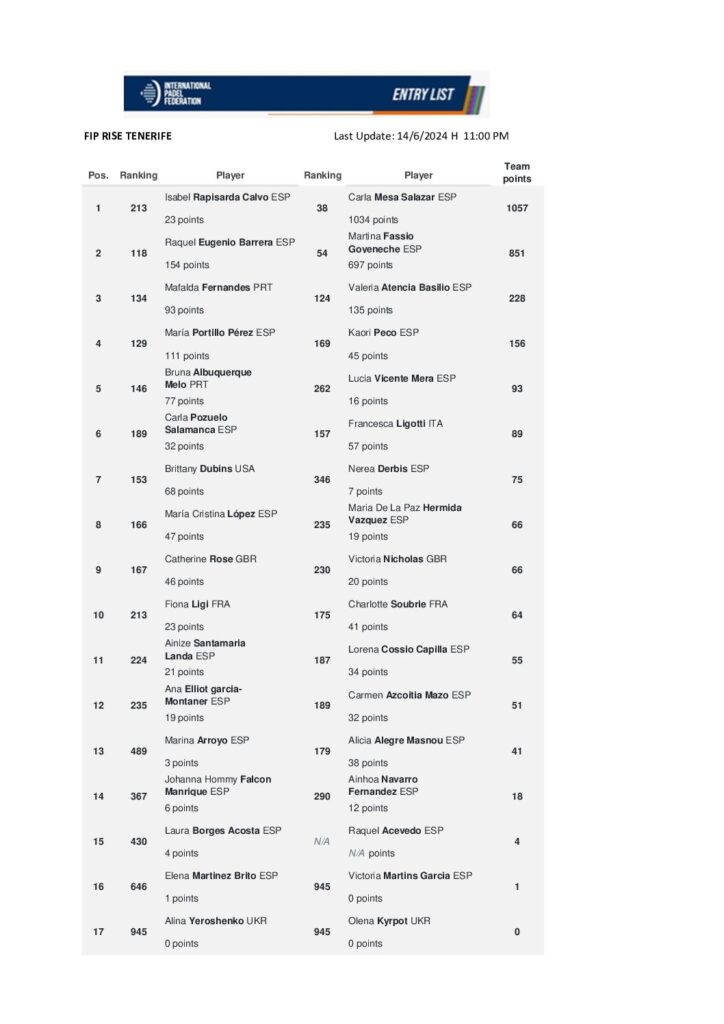 INTERNATIONAL PADEL FEDERATION

ENTRY LIST

FIP RISE TENERIFE

Last Update: 14/6/2024 H 11:00 PM

| Pos. | Ranking | Player | Ranking | Player | Team points |
|---|---|---|---|---|---|
| 1 | 213 | Isabel Rapisarda Calvo ESP 23 points | 38 | Carla Mesa Salazar ESP 1034 points | 1057 |
| 2 | 118 | Raquel Eugenio Barrera ESP 154 points | 54 | Martina Fassio Goveneche ESP 697 points | 851 |
| 3 | 134 | Mafalda Fernandes PRT 93 points | 124 | Valeria Atencia Basilio ESP 135 points | 228 |
| 4 | 129 | María Portillo Pérez ESP 111 points | 169 | Kaori Peco ESP 45 points | 156 |
| 5 | 146 | Bruna Albuquerque Melo PRT 77 points | 262 | Lucia Vicente Mera ESP 16 points | 93 |
| 6 | 189 | Carla Pozuelo Salamanca ESP 32 points | 157 | Francesca Ligotti ITA 57 points | 89 |
| 7 | 153 | Brittany Dubins USA 68 points | 346 | Nerea Derbis ESP 7 points | 75 |
| 8 | 166 | María Cristina López ESP 47 points | 235 | Maria De La Paz Hermida Vazquez ESP 19 points | 66 |
| 9 | 167 | Catherine Rose GBR 46 points | 230 | Victoria Nicholas GBR 20 points | 66 |
| 10 | 213 | Fiona Ligi FRA 23 points | 175 | Charlotte Soubrie FRA 41 points | 64 |
| 11 | 224 | Ainize Santamaria Landa ESP 21 points | 187 | Lorena Cossio Capilla ESP 34 points | 55 |
| 12 | 235 | Ana Elliot garcia-Montaner ESP 19 points | 189 | Carmen Azcoitia Mazo ESP 32 points | 51 |
| 13 | 489 | Marina Arroyo ESP 3 points | 179 | Alicia Alegre Masnou ESP 38 points | 41 |
| 14 | 367 | Johanna Hommy Falcon Manrique ESP 6 points | 290 | Ainhoa Navarro Fernandez ESP 12 points | 18 |
| 15 | 430 | Laura Borges Acosta ESP 4 points | N/A | Raquel Acevedo ESP N/A points | 4 |
| 16 | 646 | Elena Martinez Brito ESP 1 points | 945 | Victoria Martins Garcia ESP 0 points | 1 |
| 17 | 945 | Alina Yeroshenko UKR 0 points | 945 | Olena Kyrpot UKR 0 points | 0 |